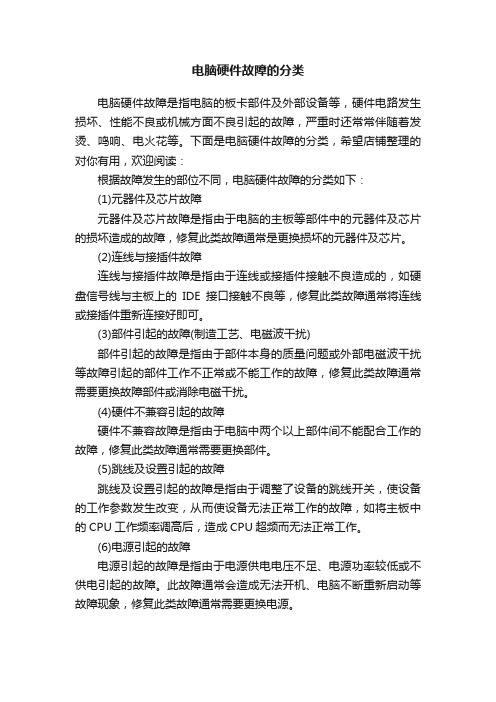 电脑硬件故障的分类

电脑硬件故障是指电脑的板卡部件及外部设备等，硬件电路发生损坏、性能不良或机械方面不良引起的故障，严重时还常常伴随着发烫、鸣响、电火花等。下面是电脑硬件故障的分类，希望店铺整理的对你有用，欢迎阅读：

根据故障发生的部位不同，电脑硬件故障的分类如下：

(1)元器件及芯片故障

元器件及芯片故障是指由于电脑的主板等部件中的元器件及芯片的损坏造成的故障，修复此类故障通常是更换损坏的元器件及芯片。

(2)连线与接插件故障

连线与接插件故障是指由于连线或接插件接触不良造成的，如硬盘信号线与主板上的 IDE 接口接触不良等，修复此类故障通常将连线或接插件重新连接好即可。

(3)部件引起的故障(制造工艺、电磁波干扰)

部件引起的故障是指由于部件本身的质量问题或外部电磁波干扰等故障引起的部件工作不正常或不能工作的故障，修复此类故障通常需要更换故障部件或消除电磁干扰。

(4)硬件不兼容引起的故障

硬件不兼容故障是指由于电脑中两个以上部件间不能配合工作的故障，修复此类故障通常需要更换部件。

(5)跳线及设置引起的故障

跳线及设置引起的故障是指由于调整了设备的跳线开关，使设备的工作参数发生改变，从而使设备无法正常工作的故障，如将主板中的 CPU 工作频率调高后，造成 CPU 超频而无法正常工作。

(6)电源引起的故障

电源引起的故障是指由于电源供电电压不足、电源功率较低或不供电引起的故障。此故障通常会造成无法开机、电脑不断重新启动等故障现象，修复此类故障通常需要更换电源。